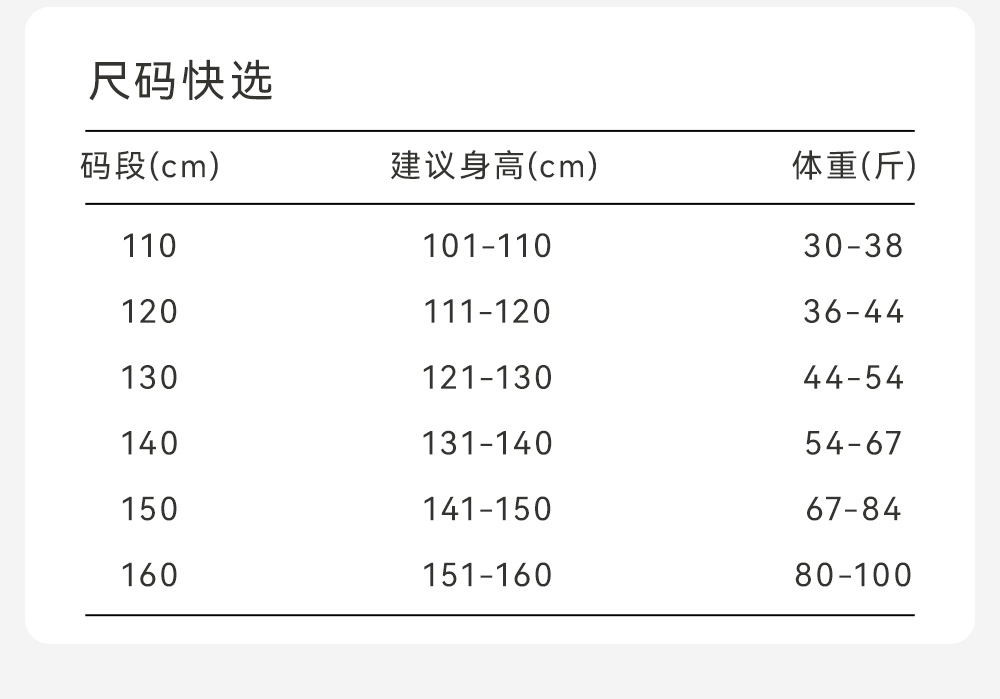 尺码快选

| 码段(cm) | 建议身高(cm) | 体重(斤) |
|---|---|---|
| 110 | 101-110 | 30-38 |
| 120 | 111-120 | 36-44 |
| 130 | 121-130 | 44-54 |
| 140 | 131-140 | 54-67 |
| 150 | 141-150 | 67-84 |
| 160 | 151-160 | 80-100 |